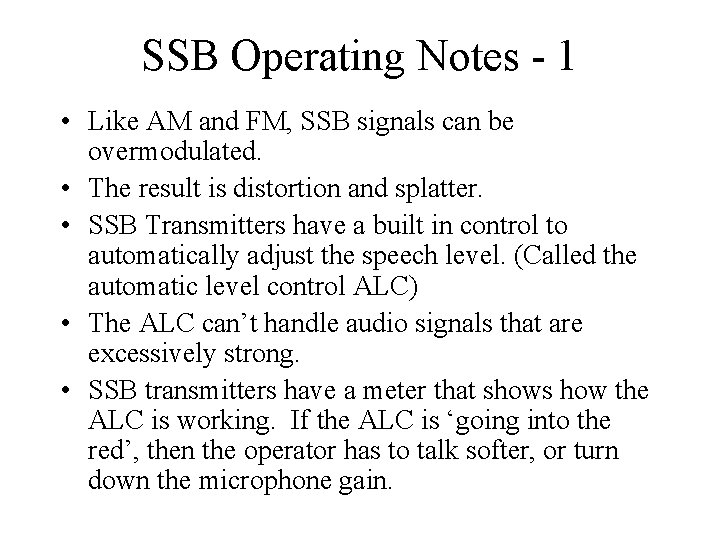 SSB Operating Notes - 1

• Like AM and FM, SSB signals can be overmodulated.

• The result is distortion and splatter.

• SSB Transmitters have a built in control to automatically adjust the speech level. (Called the automatic level control ALC)

• The ALC can’t handle audio signals that are excessively strong.

• SSB transmitters have a meter that shows how the ALC is working. If the ALC is ‘going into the red’, then the operator has to talk softer, or turn down the microphone gain.